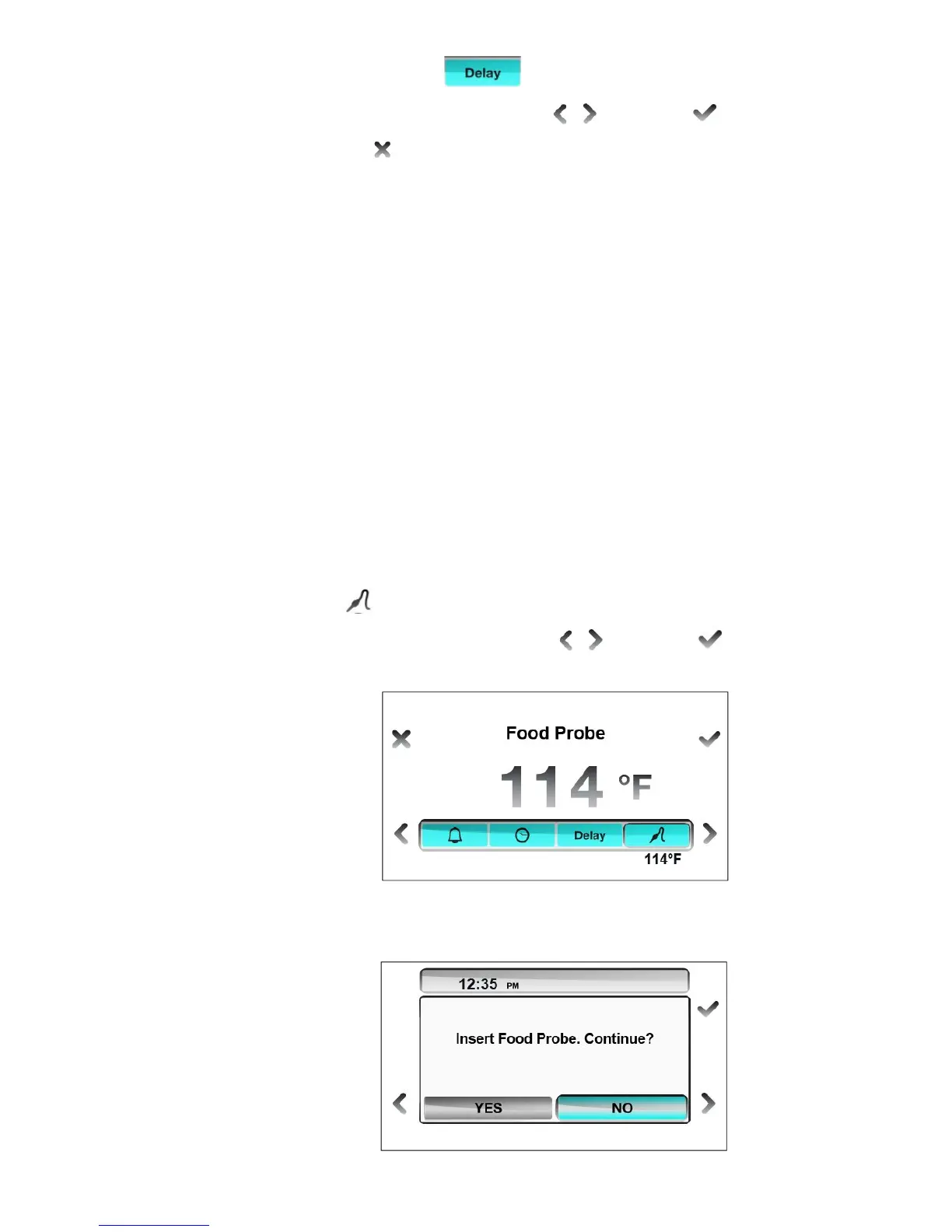 Delay

Food Probe

114 °F

Delay

114°F

12:35 PM

Insert Food Probe. Continue?

YES

NO